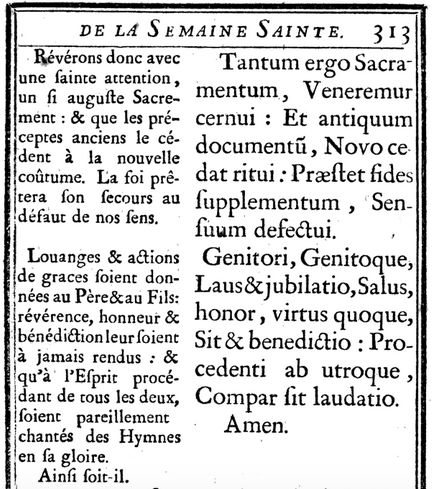 DE LA SEMAINE SAINTE. 313

Révérons donc avec une ſainte attention, un ſi auguſte Sacrement : & que les préceptes anciens le cédent à la nouvelle coûtume. La foi prêtera ſon ſecours au défaut de nos ſens.

Louanges & actions de graces ſoient données au Père & au Fils: révérence, honneur & bénédiction leur ſoient à jamais rendus : & qu'à l'Eſprit procédant de tous les deux, ſoient pareillement chantés des Hymnes en ſa gloire.

Ainſi ſoit-il.

Tantum ergo Sacramentum, Veneremur cernui : Et antiquum documentũ, Novo cedat ritui : Præſtet fides ſupplementum, Senſuum defectui.

Genitori, Genitoque, Laus & jubilatio, Salus, honor, virtus quoque, Sit & benedictio : Procedenti ab utroque, Compar ſit laudatio.

Amen.